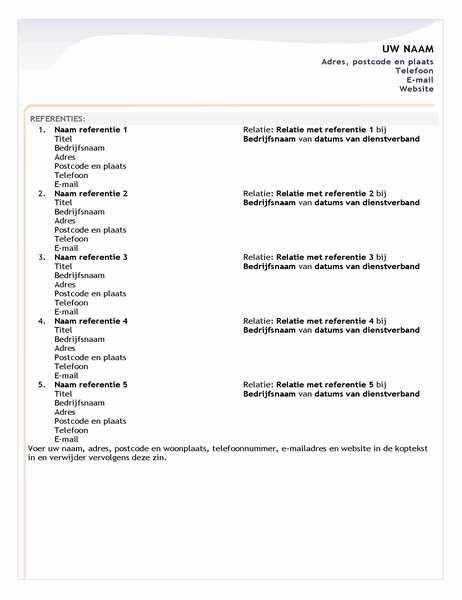 UW NAAM
Adres, postcode en plaats
Telefoon
E-mail
Website

REFERENTIES:

1. Naam referentie 1
Titel
Bedrijfsnaam
Adres
Postcode en plaats
Telefoon
E-mail

Relatie: Relatie met referentie 1 bij Bedrijfsnaam van datums van dienstverband

2. Naam referentie 2
Titel
Bedrijfsnaam
Adres
Postcode en plaats
Telefoon
E-mail

Relatie: Relatie met referentie 2 bij Bedrijfsnaam van datums van dienstverband

3. Naam referentie 3
Titel
Bedrijfsnaam
Adres
Postcode en plaats
Telefoon
E-mail

Relatie: Relatie met referentie 3 bij Bedrijfsnaam van datums van dienstverband

4. Naam referentie 4
Titel
Bedrijfsnaam
Adres
Postcode en plaats
Telefoon
E-mail

Relatie: Relatie met referentie 4 bij Bedrijfsnaam van datums van dienstverband

5. Naam referentie 5
Titel
Bedrijfsnaam
Adres
Postcode en plaats
Telefoon
E-mail

Relatie: Relatie met referentie 5 bij Bedrijfsnaam van datums van dienstverband

Voer uw naam, adres, postcode en woonplaats, telefoonnummer, e-mailadres en website in de koptekst in en verwijder vervolgens deze zin.